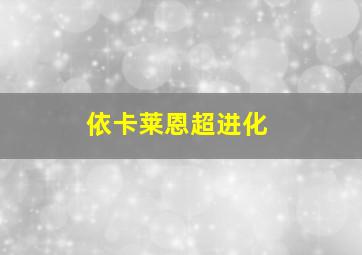 依卡莱恩超进化